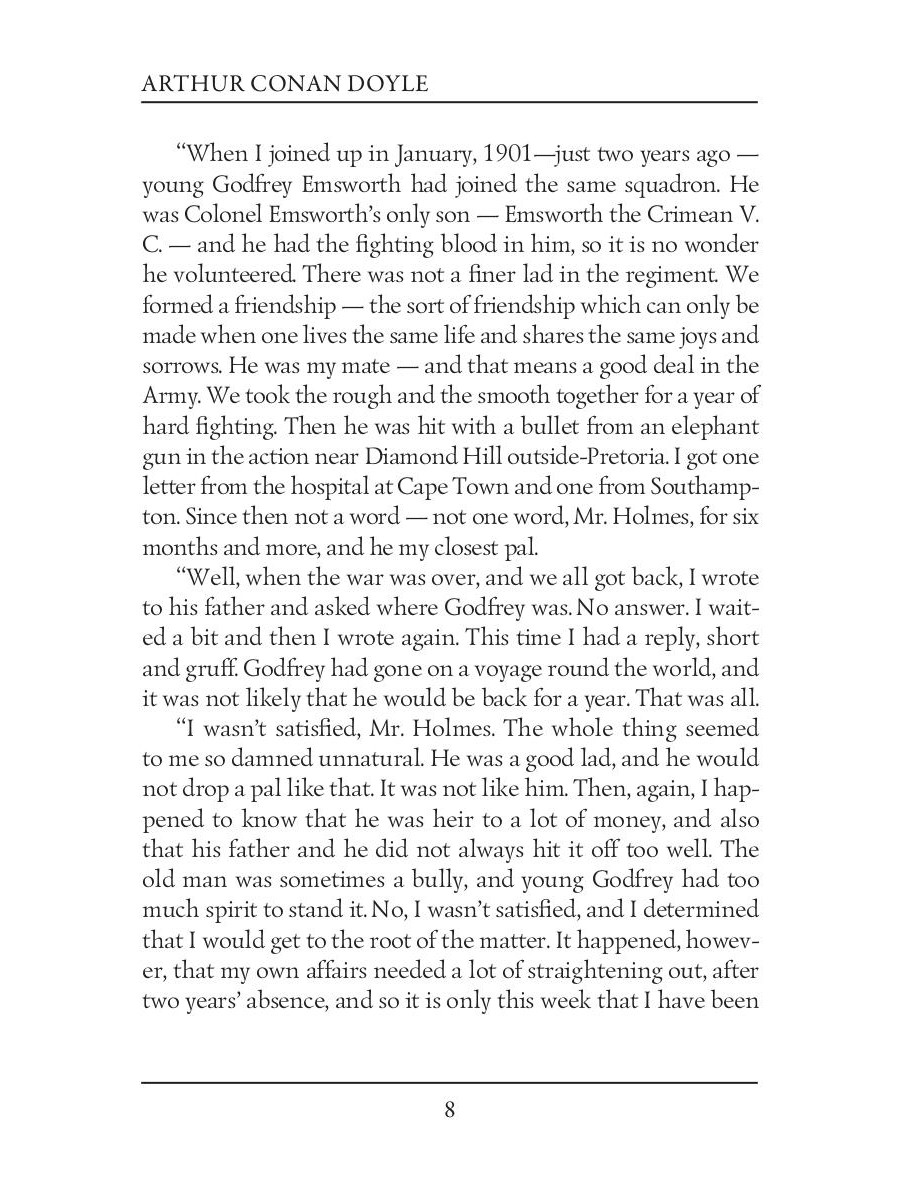 ARTHUR CONAN DOYLE

“When I joined up in January, 1901—just two years ago — young Godfrey Emsworth had joined the same squadron. He was Colonel Emsworth’s only son — Emsworth the Crimean V. C. — and he had the fighting blood in him, so it is no wonder he volunteered. There was not a finer lad in the regiment. We formed a friendship — the sort of friendship which can only be made when one lives the same life and shares the same joys and sorrows. He was my mate — and that means a good deal in the Army. We took the rough and the smooth together for a year of hard fighting. Then he was hit with a bullet from an elephant gun in the action near Diamond Hill outside-Pretoria. I got one letter from the hospital at Cape Town and one from Southampton. Since then not a word — not one word, Mr. Holmes, for six months and more, and he my closest pal.

“Well, when the war was over, and we all got back, I wrote to his father and asked where Godfrey was. No answer. I waited a bit and then I wrote again. This time I had a reply, short and gruff. Godfrey had gone on a voyage round the world, and it was not likely that he would be back for a year. That was all.

“I wasn’t satisfied, Mr. Holmes. The whole thing seemed to me so damned unnatural. He was a good lad, and he would not drop a pal like that. It was not like him. Then, again, I happened to know that he was heir to a lot of money, and also that his father and he did not always hit it off too well. The old man was sometimes a bully, and young Godfrey had too much spirit to stand it. No, I wasn’t satisfied, and I determined that I would get to the root of the matter. It happened, however, that my own affairs needed a lot of straightening out, after two years’ absence, and so it is only this week that I have been

8